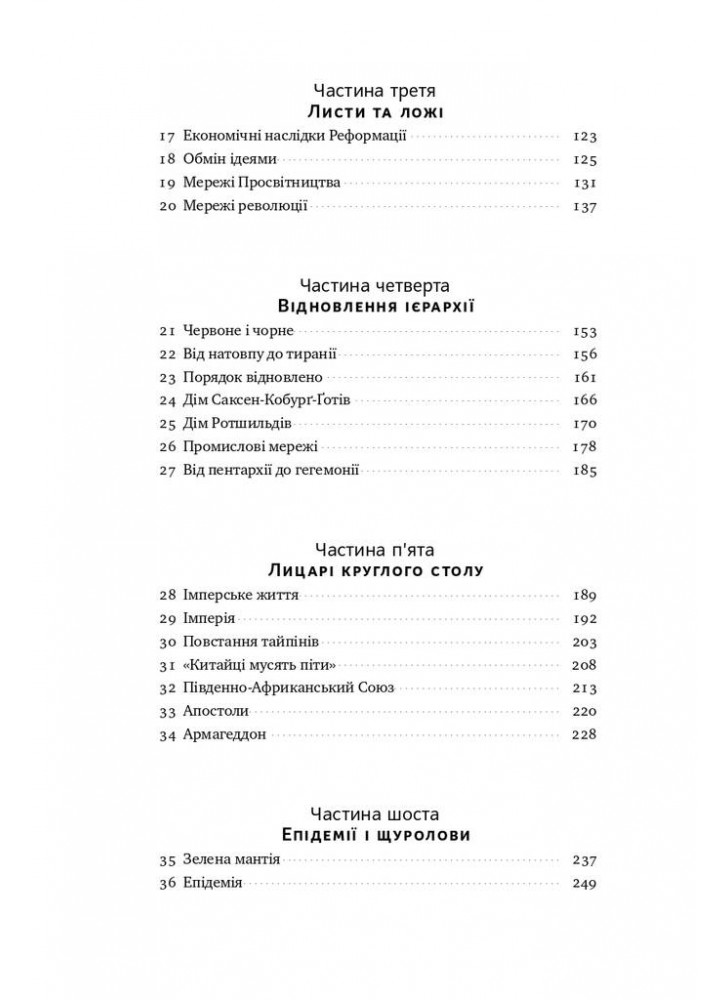 Частина третя
Листи та ложі

17 Економічні наслідки Реформації 123
18 Обмін ідеями 125
19 Мережі Просвітництва 131
20 Мережі революції 137

Частина четверта
Відновлення ієрархії

21 Червоне і чорне 153
22 Від натовпу до тиранії 156
23 Порядок відновлено 161
24 Дім Саксен-Кобург-Ґотів 166
25 Дім Ротшильдів 170
26 Промислові мережі 178
27 Від пентархії до гегемонії 185

Частина п'ята
Лицарі круглого столу

28 Імперське життя 189
29 Імперія 192
30 Повстання тайпінів 203
31 «Китайці мусять піти» 208
32 Південно-Африканський Союз 213
33 Апостоли 220
34 Армагеддон 228

Частина шоста
Епідемії і щуролови

35 Зелена мантія 237
36 Епідемія 249